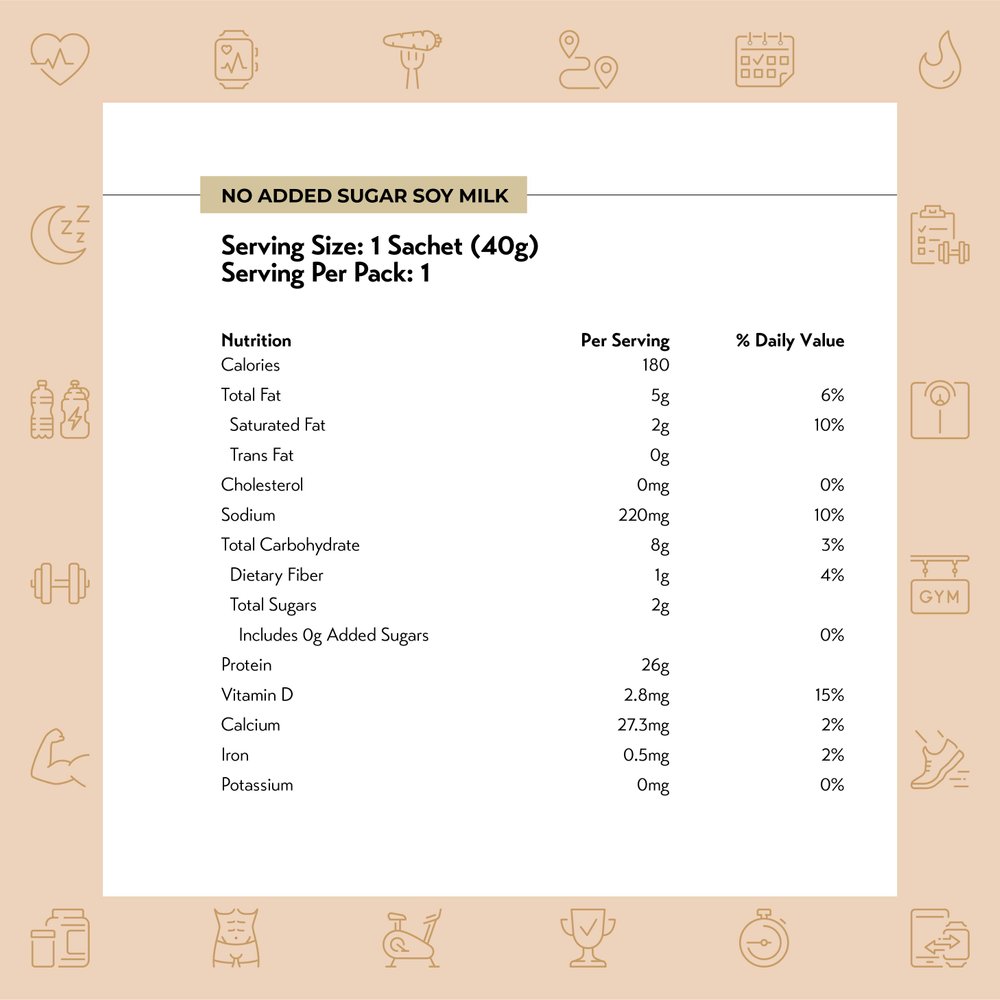 NO ADDED SUGAR SOY MILK

Serving Size: 1 Sachet (40g)
Serving Per Pack: 1

| Nutrition | Per Serving | % Daily Value |
|---|---|---|
| Calories | 180 | |
| Total Fat | 5g | 6% |
| Saturated Fat | 2g | 10% |
| Trans Fat | 0g | |
| Cholesterol | 0mg | 0% |
| Sodium | 220mg | 10% |
| Total Carbohydrate | 8g | 3% |
| Dietary Fiber | 1g | 4% |
| Total Sugars | 2g | |
| Includes 0g Added Sugars | | 0% |
| Protein | 26g | |
| Vitamin D | 2.8mg | 15% |
| Calcium | 27.3mg | 2% |
| Iron | 0.5mg | 2% |
| Potassium | 0mg | 0% |

GYM